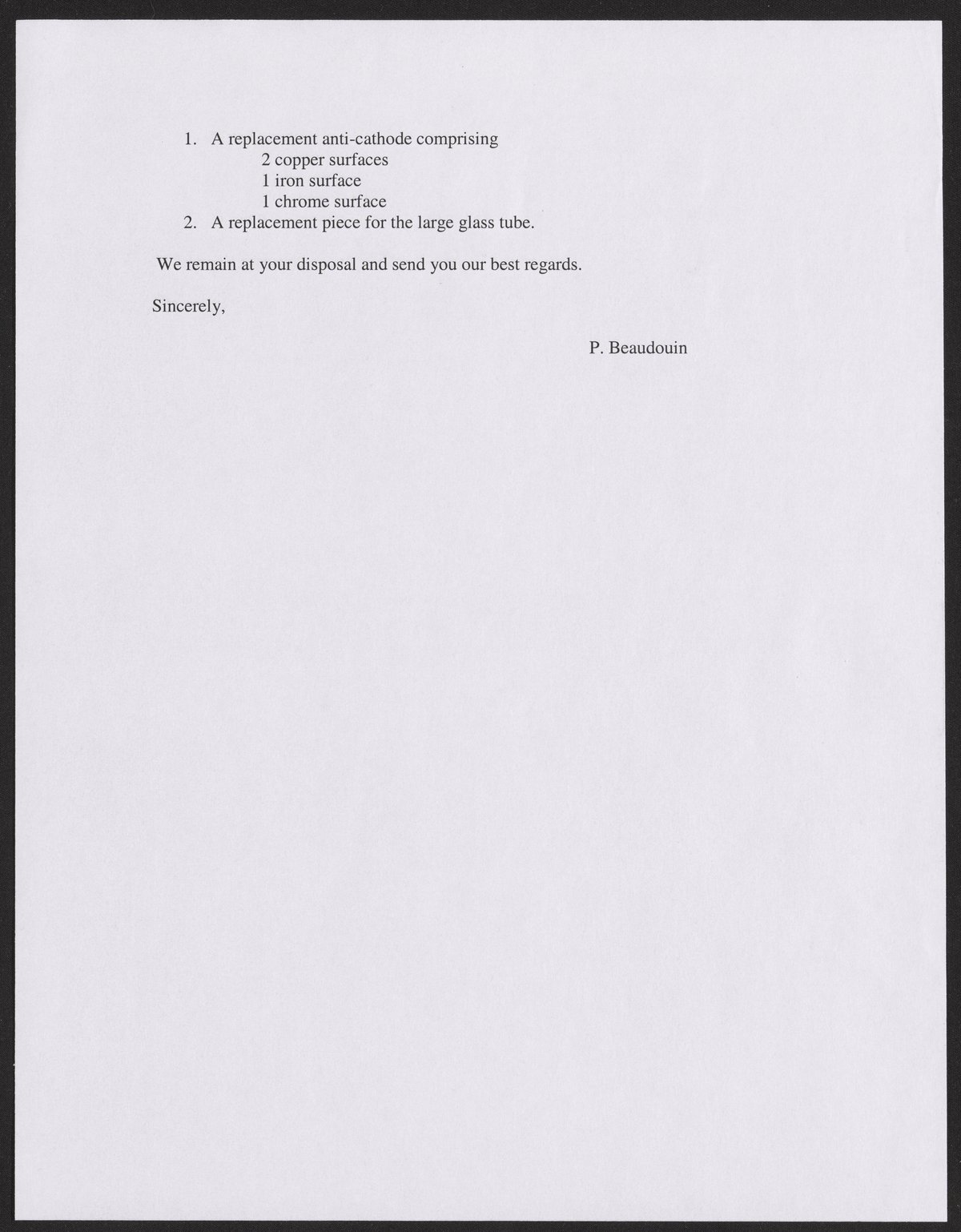 1. A replacement anti-cathode comprising
2 copper surfaces
1 iron surface
1 chrome surface
2. A replacement piece for the large glass tube.

We remain at your disposal and send you our best regards.

Sincerely,

P. Beaudouin